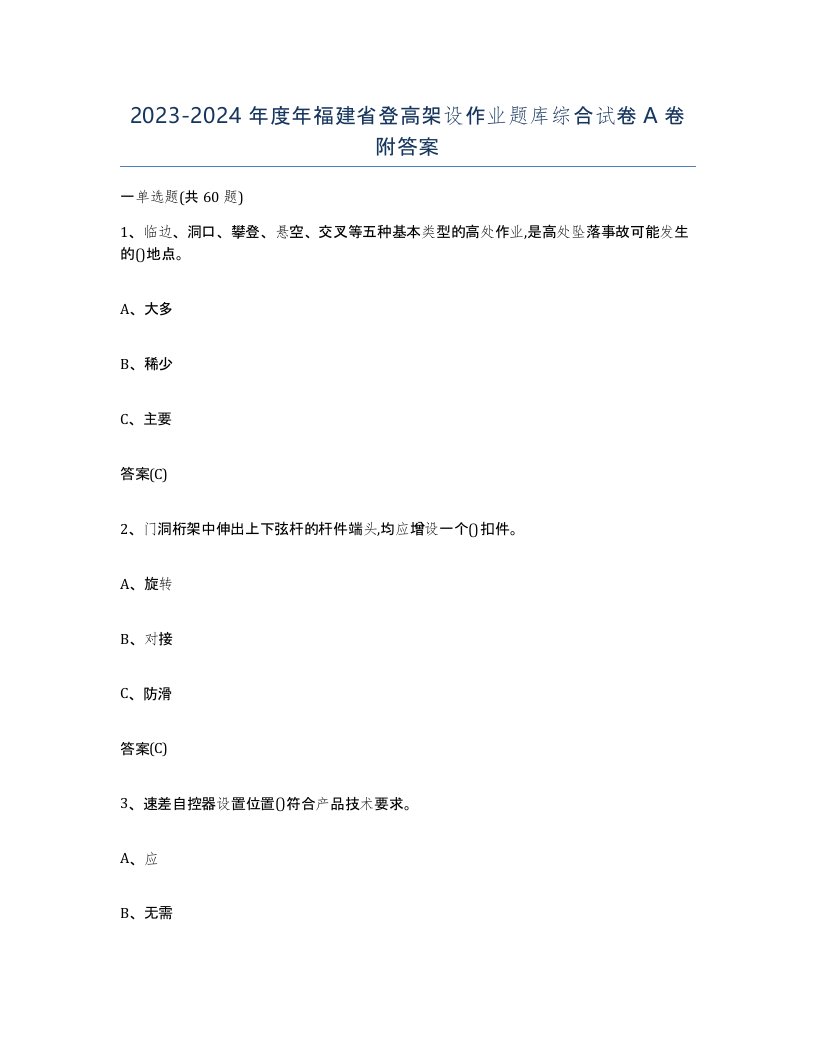 2023-2024 年度年福建省登高架设作业题库综合试卷 A 卷附答案

一单选题(共 60 题)

1、临边、洞口、攀登、悬空、交叉等五种基本类型的高处作业,是高处坠落事故可能发生的()地点。

A、大多

B、稀少

C、主要

答案(C)

2、门洞桁架中伸出上下弦杆的杆件端头,均应增设一个()扣件。

A、旋转

B、对接

C、防滑

答案(C)

3、速差自控器设置位置()符合产品技术要求。

A、应

B、无需